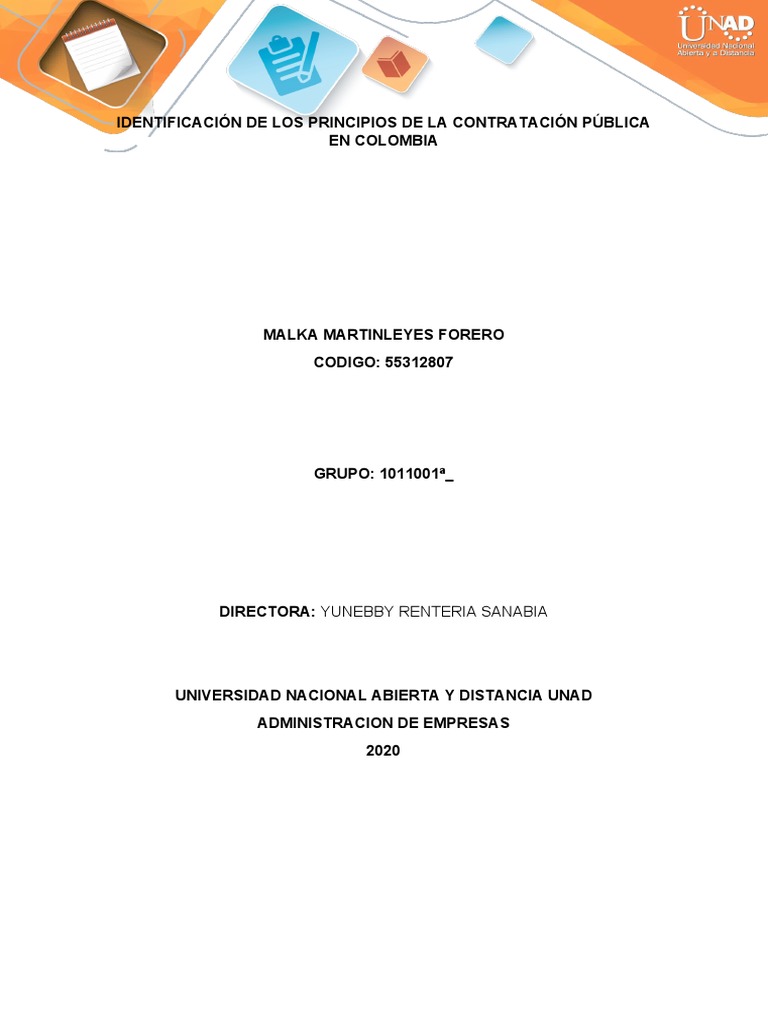 UNAD
Universidad Nacional Abierta y a Distancia

IDENTIFICACIÓN DE LOS PRINCIPIOS DE LA CONTRATACIÓN PÚBLICA EN COLOMBIA

MALKA MARTINLEYES FORERO
CODIGO: 55312807

GRUPO: 1011001ª_

DIRECTORA: YUNEBBY RENTERIA SANABIA

UNIVERSIDAD NACIONAL ABIERTA Y DISTANCIA UNAD
ADMINISTRACION DE EMPRESAS
2020